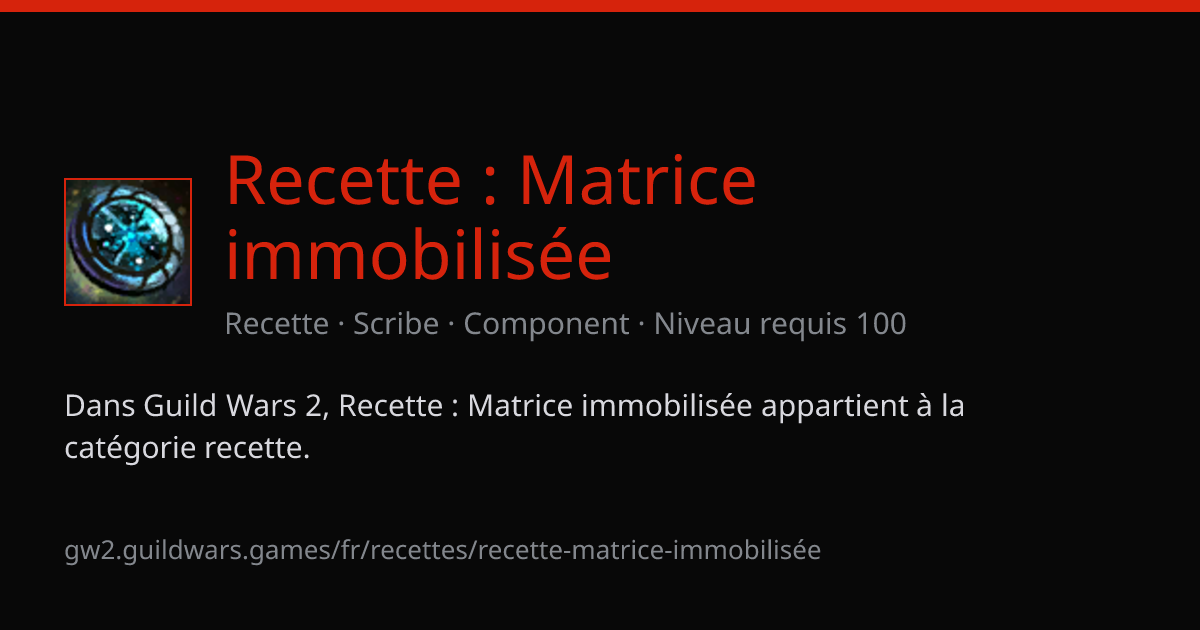 Recette : Matrice immobilisée

Recette · Scribe · Component · Niveau requis 100

Dans Guild Wars 2, Recette : Matrice immobilisée appartient à la catégorie recette.

gw2.guildwars.games/fr/recettes/recette-matrice-immobilisée